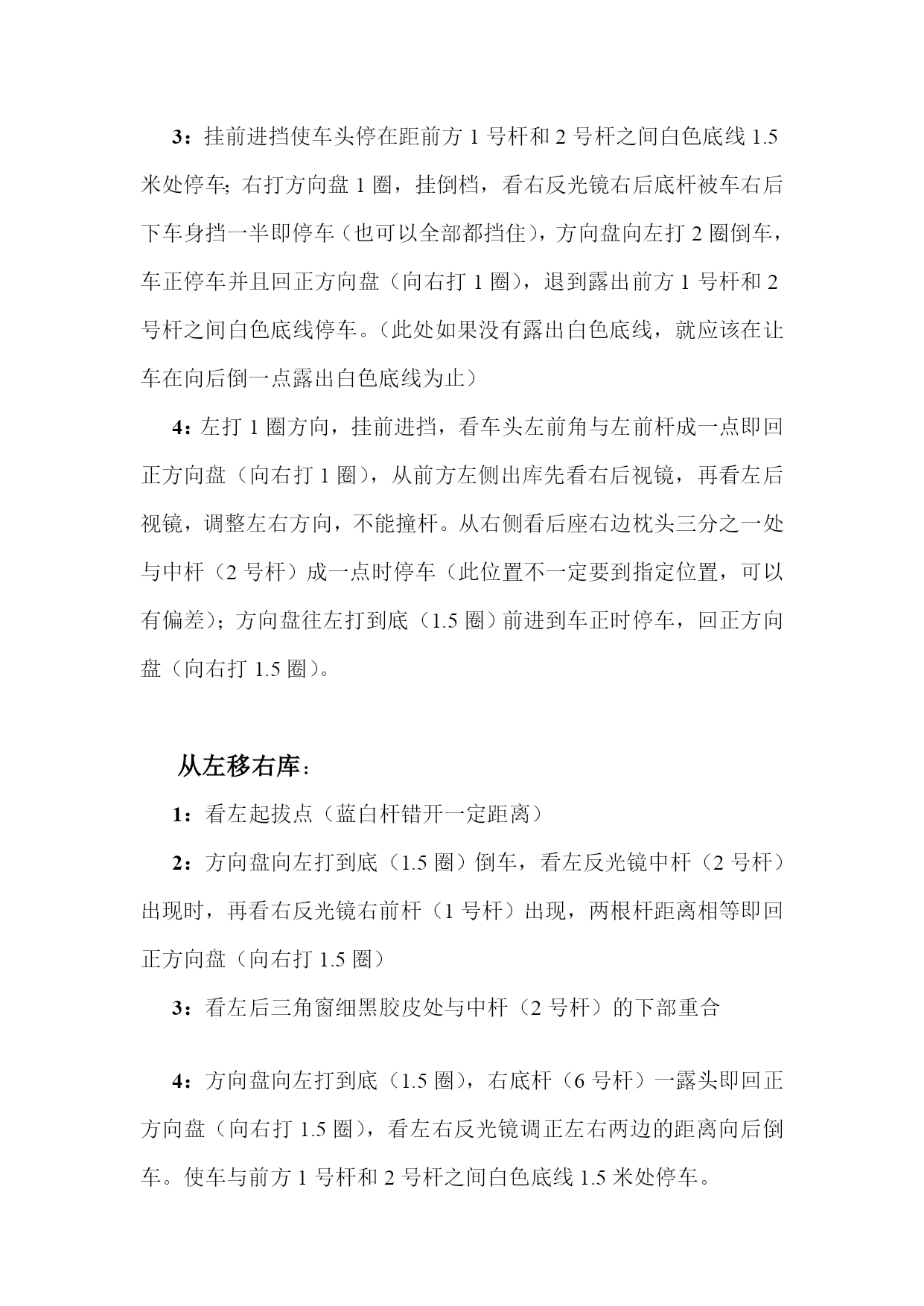 3：挂前进挡使车头停在距前方 1 号杆和 2 号杆之间白色底线 1.5 米处停车;右打方向盘 1 圈，挂倒档，看右反光镜右后底杆被车右后下车身挡一半即停车（也可以全部都挡住），方向盘向左打 2 圈倒车，车正停车并且回正方向盘（向右打 1 圈），退到露出前方 1 号杆和 2 号杆之间白色底线停车。（此处如果没有露出白色底线，就应该在让车在向后倒一点露出白色底线为止）

4：左打 1 圈方向，挂前进挡，看车头左前角与左前杆成一点即回正方向盘（向右打 1 圈），从前方左侧出库先看右后视镜，再看左后视镜，调整左右方向，不能撞杆。从右侧看后座右边枕头三分之一处与中杆（2 号杆）成一点时停车（此位置不一定要到指定位置，可以有偏差）；方向盘往左打到底（1.5 圈）前进到车正时停车，回正方向盘（向右打 1.5 圈）。

从左移右库：

1：看左起拔点（蓝白杆错开一定距离）

2：方向盘向左打到底（1.5 圈）倒车，看左反光镜中杆（2 号杆）出现时，再看右反光镜右前杆（1 号杆）出现，两根杆距离相等即回正方向盘（向右打 1.5 圈）

3：看左后三角窗细黑胶皮处与中杆（2 号杆）的下部重合

4：方向盘向左打到底（1.5 圈），右底杆（6 号杆）一露头即回正方向盘（向右打 1.5 圈），看左右反光镜调正左右两边的距离向后倒车。使车与前方 1 号杆和 2 号杆之间白色底线 1.5 米处停车。